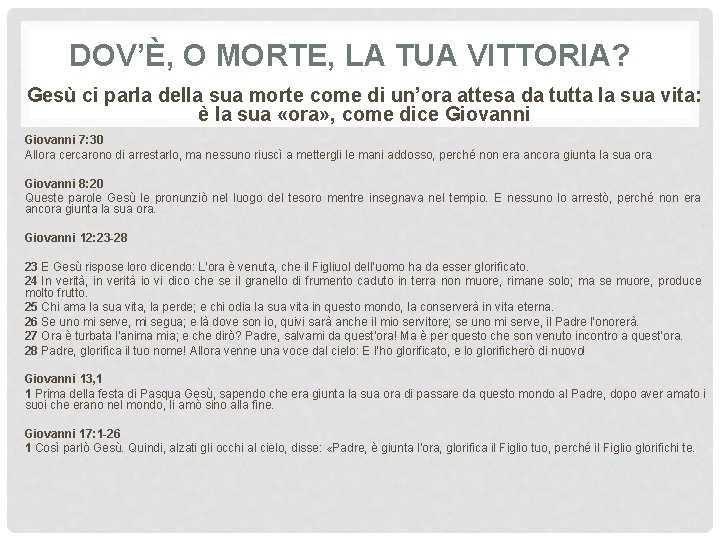 DOV'È, O MORTE, LA TUA VITTORIA?

Gesù ci parla della sua morte come di un'ora attesa da tutta la sua vita: è la sua «ora», come dice Giovanni

Giovanni 7:30
Allora cercarono di arrestarlo, ma nessuno riuscì a mettergli le mani addosso, perché non era ancora giunta la sua ora

Giovanni 8:20
Queste parole Gesù le pronunziò nel luogo del tesoro mentre insegnava nel tempio. E nessuno lo arrestò, perché non era ancora giunta la sua ora.

Giovanni 12:23-28

23 E Gesù rispose loro dicendo: L'ora è venuta, che il Figliuol dell'uomo ha da esser glorificato.
24 In verità, in verità io vi dico che se il granello di frumento caduto in terra non muore, rimane solo; ma se muore, produce molto frutto.
25 Chi ama la sua vita, la perde; e chi odia la sua vita in questo mondo, la conserverà in vita eterna.
26 Se uno mi serve, mi segua; e là dove son io, quivi sarà anche il mio servitore; se uno mi serve, il Padre l'onorerà.
27 Ora è turbata l'anima mia; e che dirò? Padre, salvami da quest'ora! Ma è per questo che son venuto incontro a quest'ora.
28 Padre, glorifica il tuo nome! Allora venne una voce dal cielo: E l'ho glorificato, e lo glorificherò di nuovo!

Giovanni 13,1
1 Prima della festa di Pasqua Gesù, sapendo che era giunta la sua ora di passare da questo mondo al Padre, dopo aver amato i suoi che erano nel mondo, li amò sino alla fine.

Giovanni 17:1-26
1 Così parlò Gesù. Quindi, alzati gli occhi al cielo, disse: «Padre, è giunta l'ora, glorifica il Figlio tuo, perché il Figlio glorifichi te.